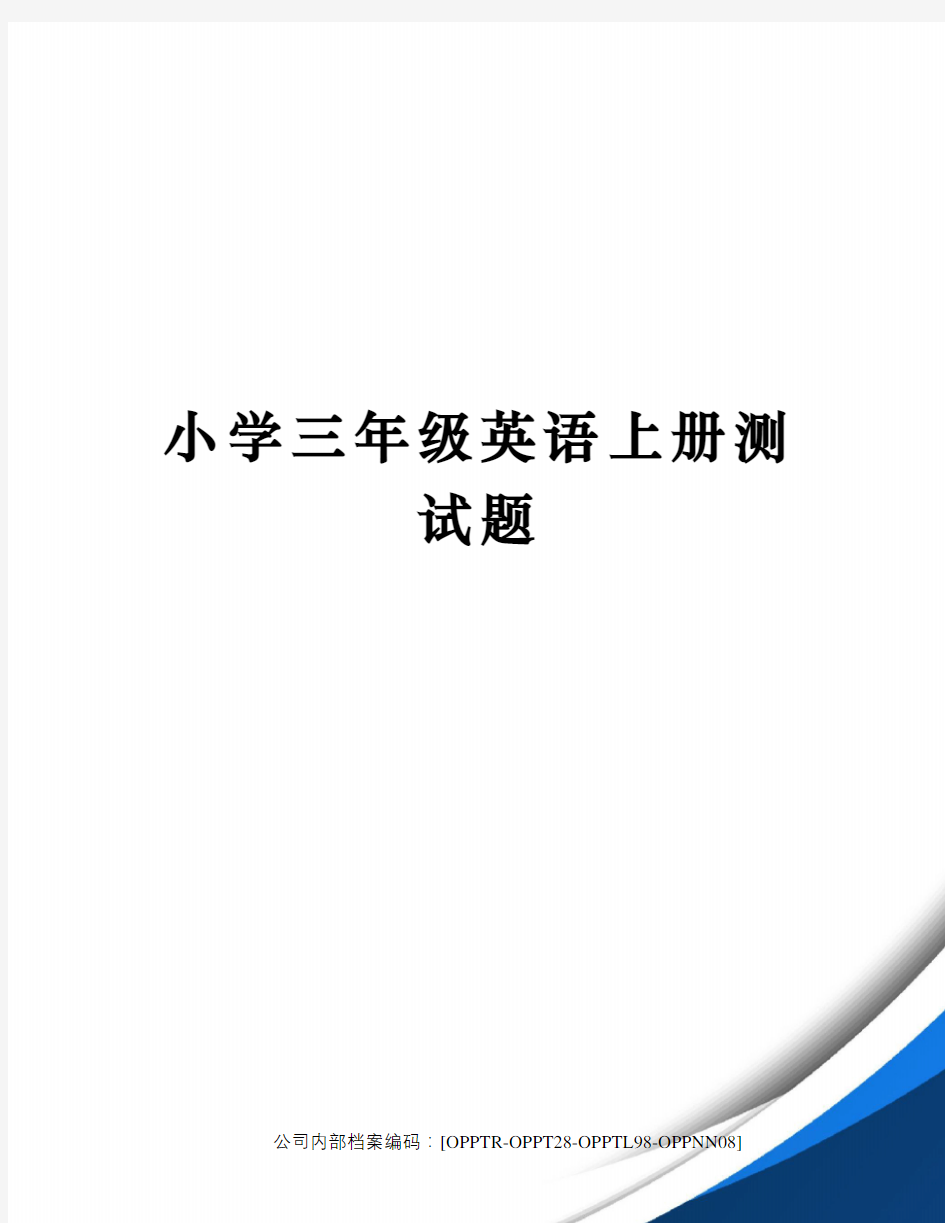 小学三年级英语上册测试题

公司内部档案编码：[OPPTR-OPPT28-OPPTL98-OPPNN08]